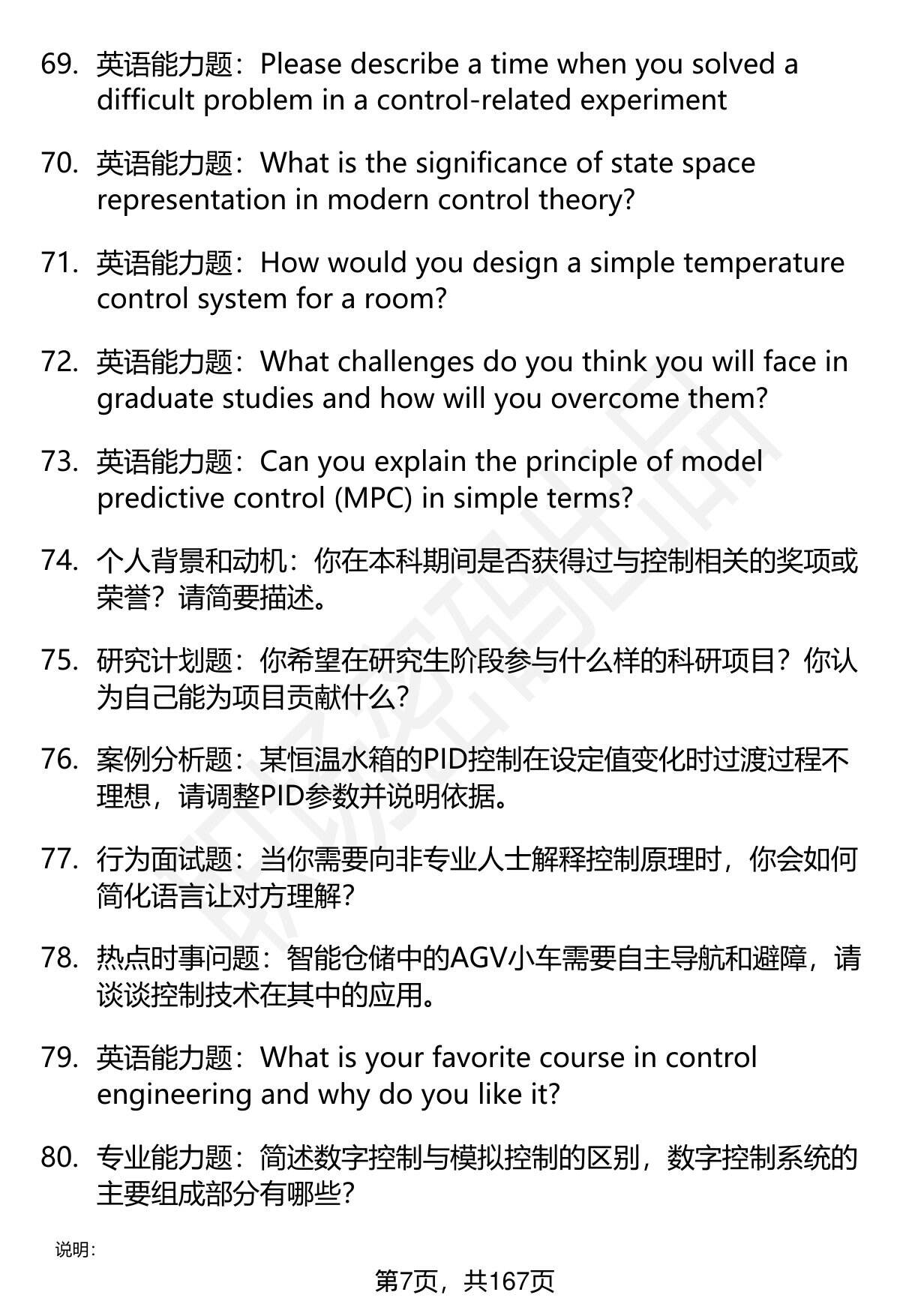 69. 英语能力题：Please describe a time when you solved a difficult problem in a control-related experiment

70. 英语能力题：What is the significance of state space representation in modern control theory?

71. 英语能力题：How would you design a simple temperature control system for a room?

72. 英语能力题：What challenges do you think you will face in graduate studies and how will you overcome them?

73. 英语能力题：Can you explain the principle of model predictive control (MPC) in simple terms?

74. 个人背景和动机：你在本科期间是否获得过与控制相关的奖项或荣誉？请简要描述。

75. 研究计划题：你希望在研究生阶段参与什么样的科研项目？你认为自己能为项目贡献什么？

76. 案例分析题：某恒温水箱的PID控制在设定值变化时过渡过程不理想，请调整PID参数并说明依据。

77. 行为面试题：当你需要向非专业人士解释控制原理时，你会如何简化语言让对方理解？

78. 热点时事问题：智能仓储中的AGV小车需要自主导航和避障，请谈谈控制技术在其中的应用。

79. 英语能力题：What is your favorite course in control engineering and why do you like it?

80. 专业能力题：简述数字控制与模拟控制的区别，数字控制系统的主要组成部分有哪些？

说明：

第7页，共167页